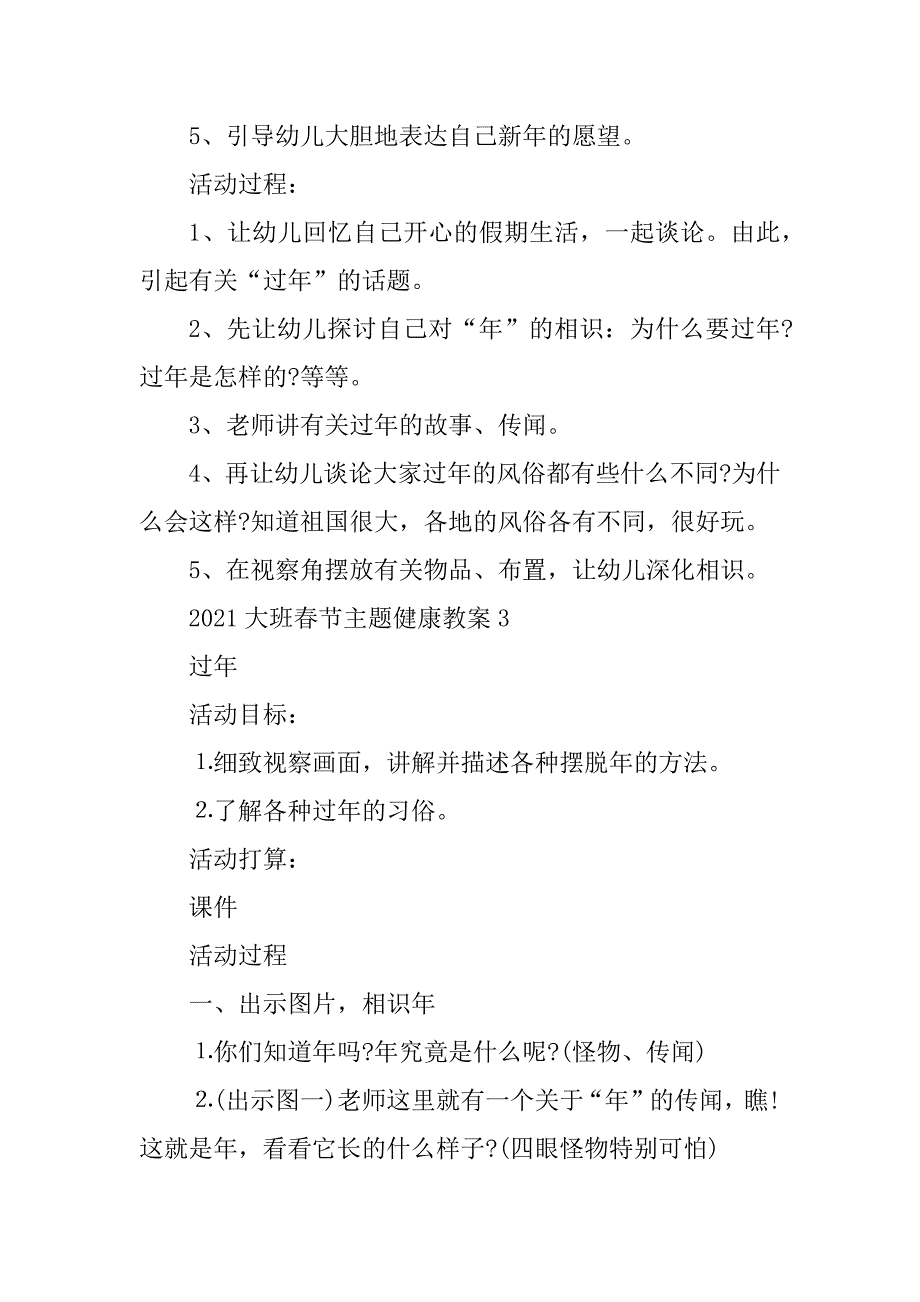 5、引导幼儿大胆地表达自己新年的愿望。

活动过程：

1、让幼儿回忆自己开心的假期生活，一起谈论。由此，引起有关“过年”的话题。

2、先让幼儿探讨自己对“年”的相识：为什么要过年?过年是怎样的?等等。

3、老师讲有关过年的故事、传闻。

4、再让幼儿谈论大家过年的风俗都有些什么不同?为什么会这样?知道祖国很大，各地的风俗各有不同，很好玩。

5、在视察角摆放有关物品、布置，让幼儿深化相识。

2021 大班春节主题健康教案 3

过年

活动目标：

1.细致视察画面，讲解并描述各种摆脱年的方法。

2.了解各种过年的习俗。

活动打算：

课件

活动过程

一、出示图片，相识年

1.你们知道年吗?年究竟是什么呢?(怪物、传闻)

2.(出示图一)老师这里就有一个关于“年”的传闻，瞧!这就是年，看看它长的什么样子?(四眼怪物特别可怕)